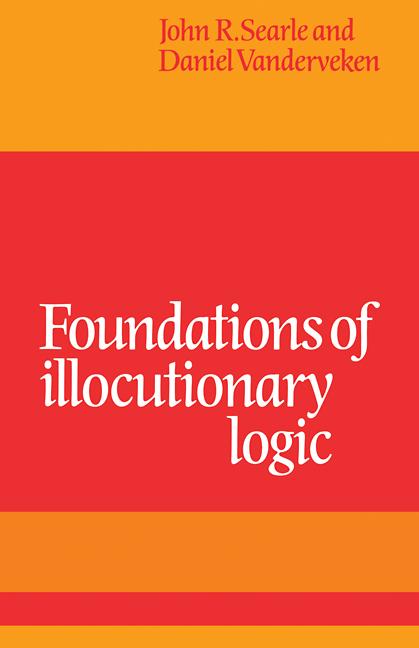 John R. Searle and
Daniel Vanderveken

Foundations of
illocutionary
logic